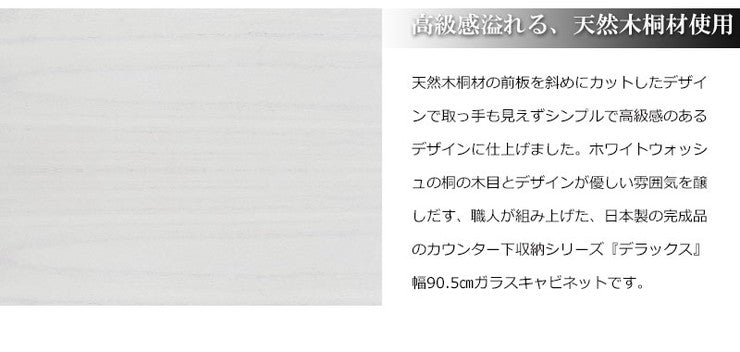 高級感溢れる、天然木桐材使用

天然木桐材の前板を斜めにカットしたデザインで取っ手も見えずシンプルで高級感のあるデザインに仕上げました。ホワイトウォッシュの桐の木目とデザインが優しい雰囲気を醸しだす、職人が組み上げた、日本製の完成品のカウンター下収納シリーズ『デラックス』幅90.5㎝ガラスキャビネットです。